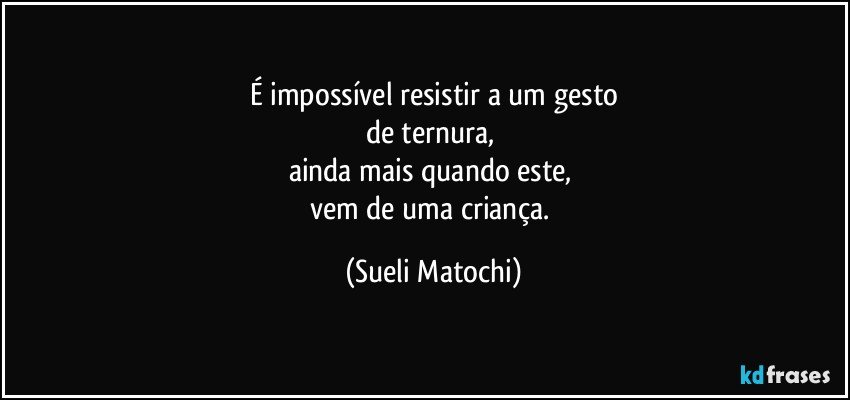 É impossível resistir a um gesto
de ternura,
ainda mais quando este,
vem de uma criança.

(Sueli Matochi)

kdfrases